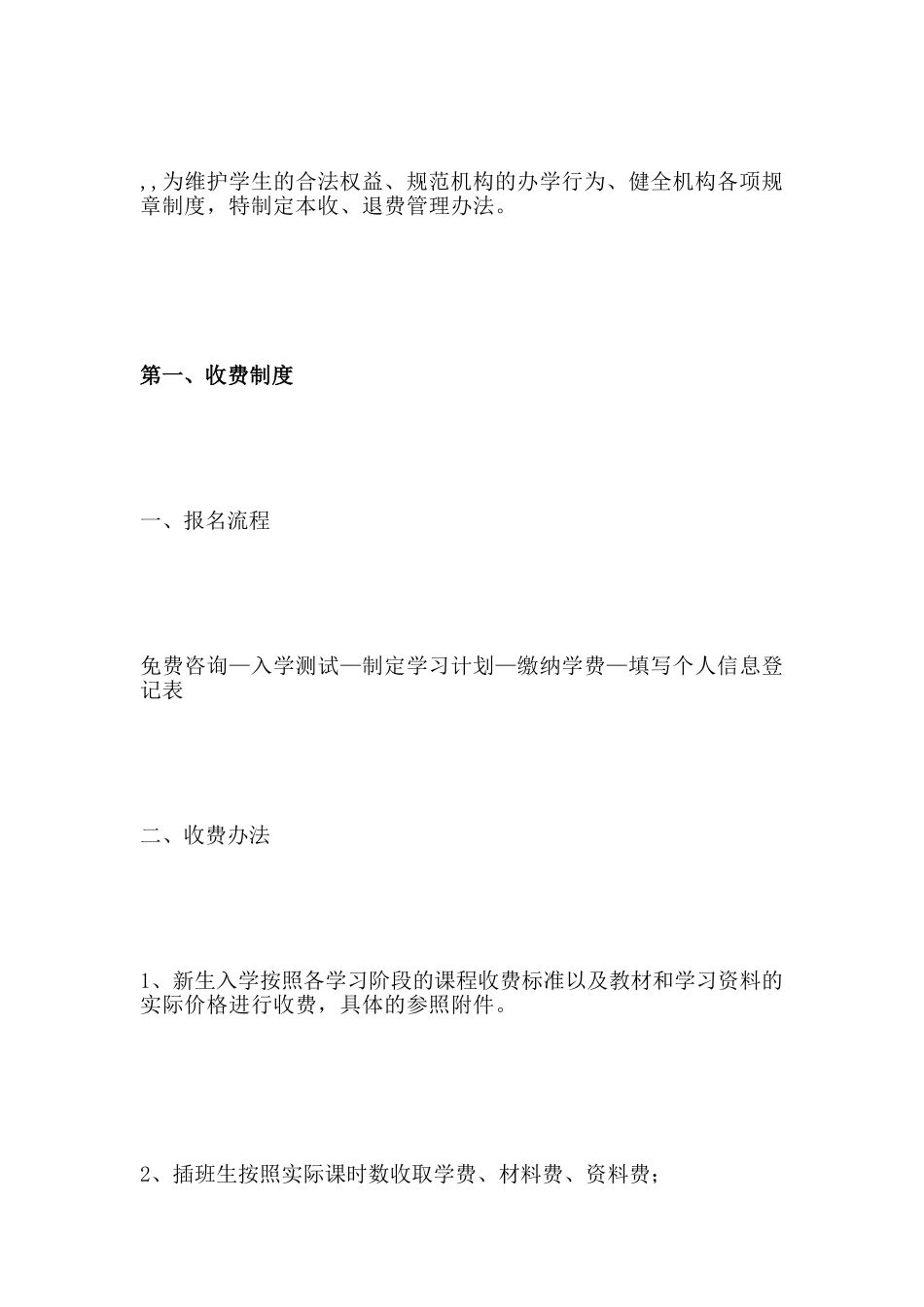 ,,为维护学生的合法权益、规范机构的办学行为、健全机构各项规章制度，特制定本收、退费管理办法。

第一、收费制度

一、报名流程

免费咨询—入学测试—制定学习计划—缴纳学费—填写个人信息登记表

二、收费办法

1、新生入学按照各学习阶段的课程收费标准以及教材和学习资料的实际价格进行收费，具体的参照附件。

2、插班生按照实际课时数收取学费、材料费、资料费；